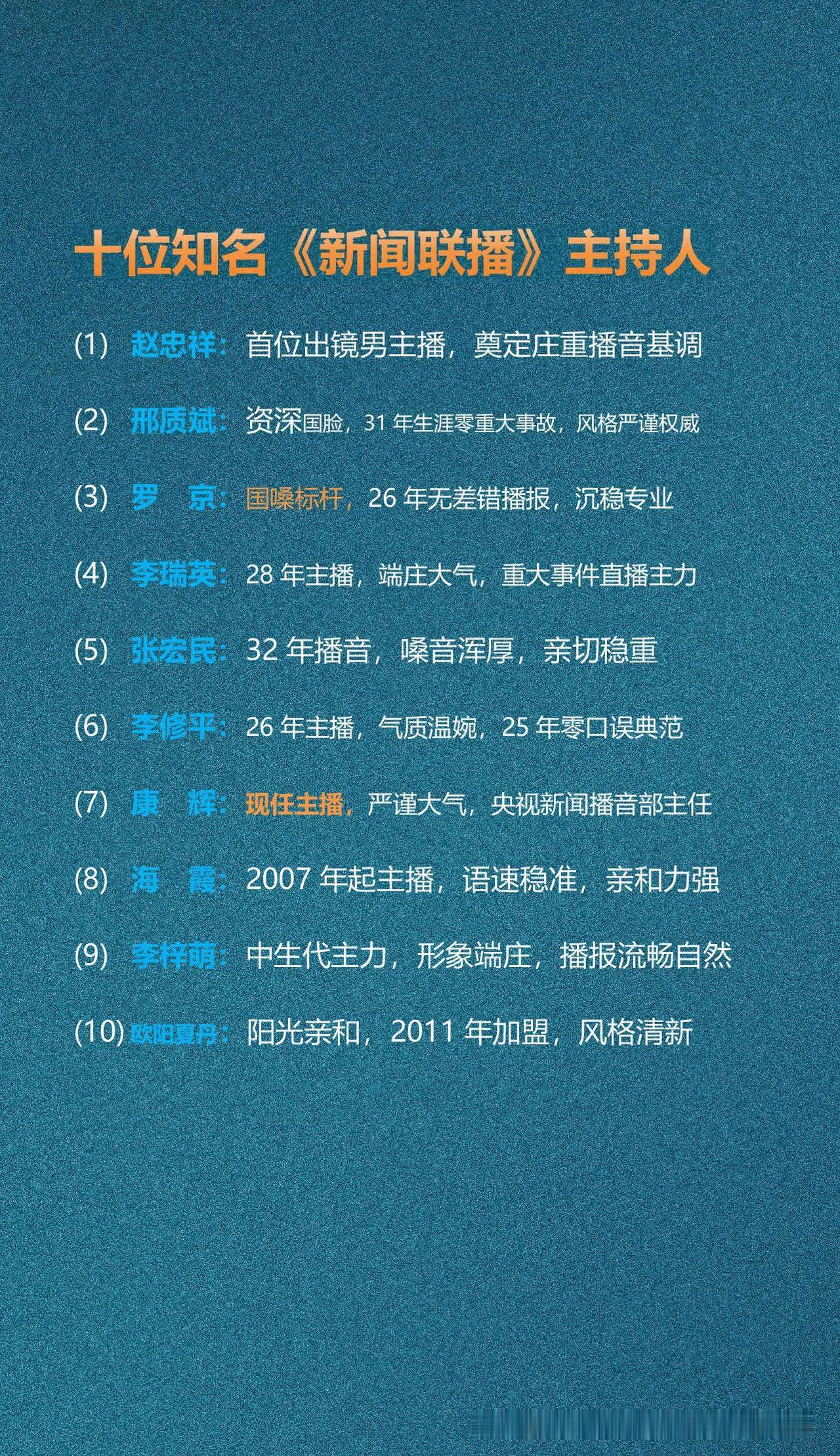 十位知名《新闻联播》主持人

(1) 赵忠祥：首位出镜男主播，奠定庄重播音基调

(2) 邢质斌：资深国脸，31 年生涯零重大事故，风格严谨权威

(3) 罗　京：国嗓标杆，26 年无差错播报，沉稳专业

(4) 李瑞英：28 年主播，端庄大气，重大事件直播主力

(5) 张宏民：32 年播音，嗓音浑厚，亲切稳重

(6) 李修平：26 年主播，气质温婉，25 年零口误典范

(7) 康　辉：现任主播，严谨大气，央视新闻播音部主任

(8) 海　霞：2007 年起主播，语速稳准，亲和力强

(9) 李梓萌：中生代主力，形象端庄，播报流畅自然

(10) 欧阳夏丹：阳光亲和，2011 年加盟，风格清新